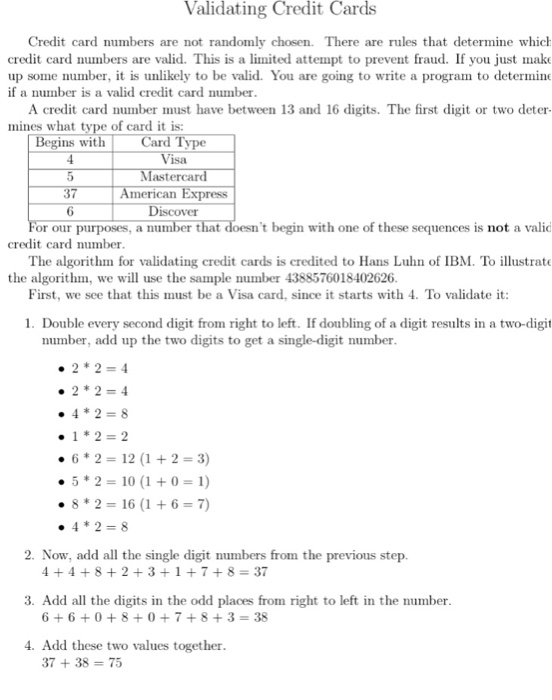 Validating Credit Cards

Credit card numbers are not randomly chosen. There are rules that determine which credit card numbers are valid. This is a limited attempt to prevent fraud. If you just make up some number, it is unlikely to be valid. You are going to write a program to determine if a number is a valid credit card number.

A credit card number must have between 13 and 16 digits. The first digit or two determines what type of card it is:

| Begins with | Card Type |
|---|---|
| 4 | Visa |
| 5 | Mastercard |
| 37 | American Express |
| 6 | Discover |

For our purposes, a number that doesn't begin with one of these sequences is **not** a valid credit card number.

The algorithm for validating credit cards is credited to Hans Luhn of IBM. To illustrate the algorithm, we will use the sample number 4388576018402626.

First, we see that this must be a Visa card, since it starts with 4. To validate it:

1. Double every second digit from right to left. If doubling of a digit results in a two-digit number, add up the two digits to get a single-digit number.

• $2 * 2 = 4$
• $2 * 2 = 4$
• $4 * 2 = 8$
• $1 * 2 = 2$
• $6 * 2 = 12$ $(1 + 2 = 3)$
• $5 * 2 = 10$ $(1 + 0 = 1)$
• $8 * 2 = 16$ $(1 + 6 = 7)$
• $4 * 2 = 8$

2. Now, add all the single digit numbers from the previous step.
$4 + 4 + 8 + 2 + 3 + 1 + 7 + 8 = 37$

3. Add all the digits in the odd places from right to left in the number.
$6 + 6 + 0 + 8 + 0 + 7 + 8 + 3 = 38$

4. Add these two values together.
$37 + 38 = 75$